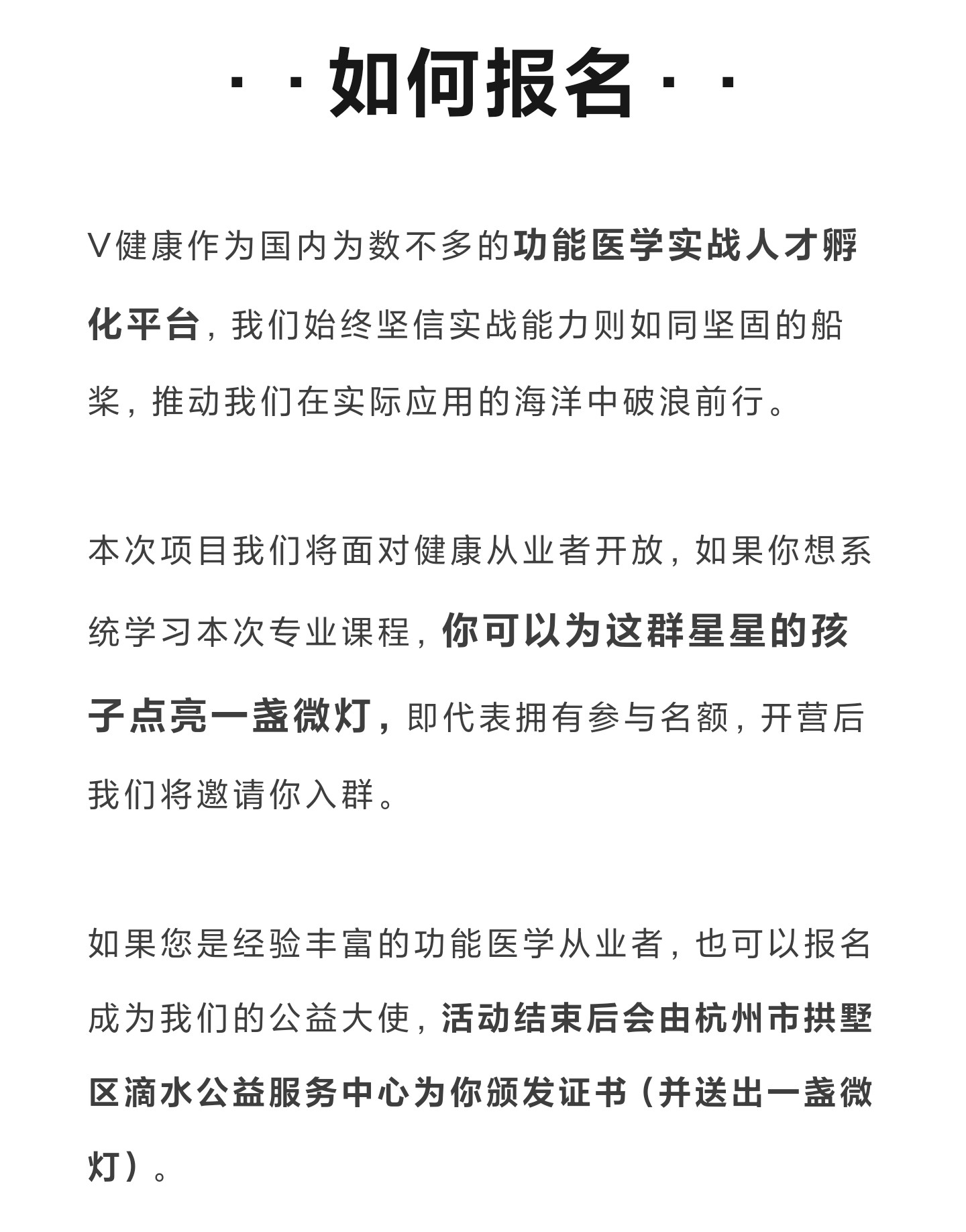 · · 如何报名 · ·

V健康作为国内为数不多的功能医学实战人才孵化平台，我们始终坚信实战能力则如同坚固的船桨，推动我们在实际应用的海洋中破浪前行。

本次项目我们将面对健康从业者开放，如果你想系统学习本次专业课程，你可以为这群星星的孩子点亮一盏微灯，即代表拥有参与名额，开营后我们将邀请你入群。

如果您是经验丰富的功能医学从业者，也可以报名成为我们的公益大使，活动结束后会由杭州市拱墅区滴水公益服务中心为你颁发证书（并送出一盏微灯）。